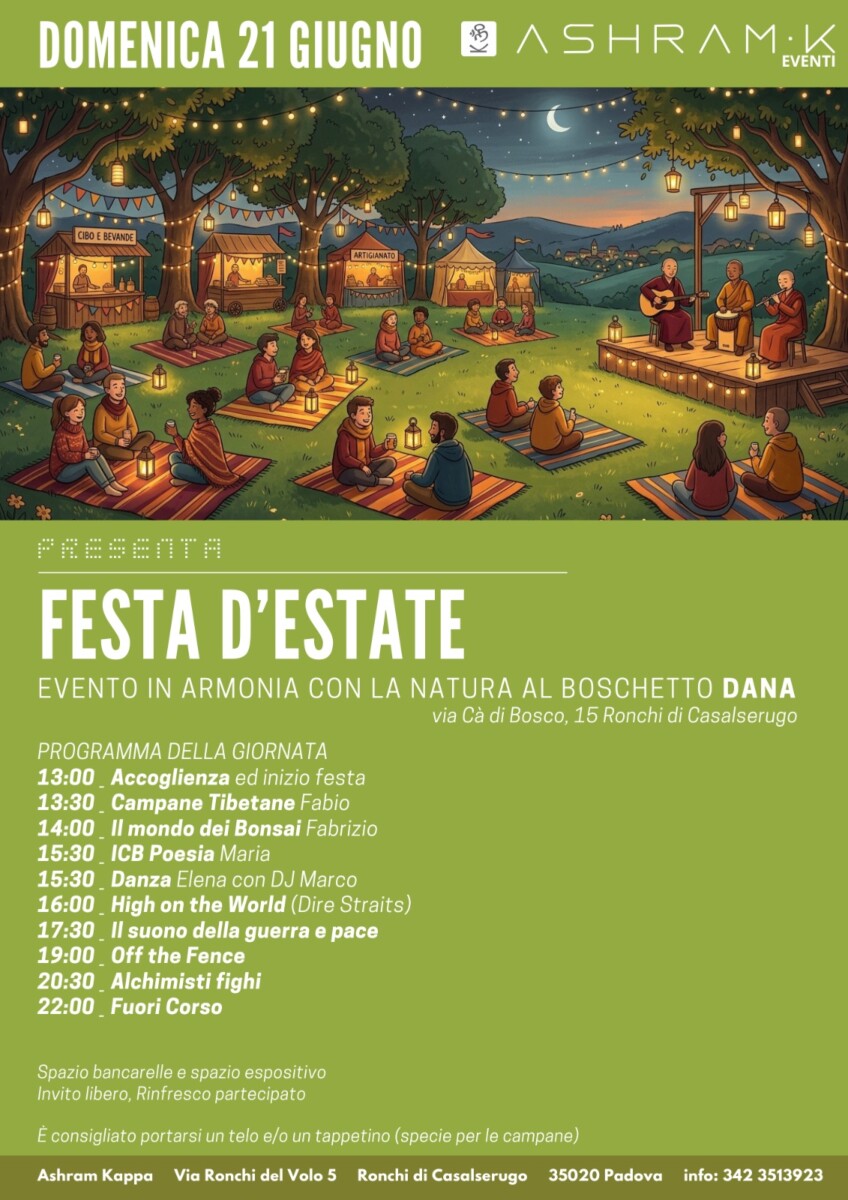 DOMENICA 21 GIUGNO

ASHRAM·K
EVENTI

CIBO E BEVANDE
ARTIGIANATO

PRESENTA

FESTA D'ESTATE

EVENTO IN ARMONIA CON LA NATURA AL BOSCHETTO DANA
via Cà di Bosco, 15 Ronchi di Casalserugo

PROGRAMMA DELLA GIORNATA
13:00 _ Accoglienza ed inizio festa
13:30 _ Campane Tibetane Fabio
14:00 _ Il mondo dei Bonsai Fabrizio
15:30 _ ICB Poesia Maria
15:30 _ Danza Elena con DJ Marco
16:00 _ High on the World (Dire Straits)
17:30 _ Il suono della guerra e pace
19:00 _ Off the Fence
20:30 _ Alchimisti fighi
22:00 _ Fuori Corso

Spazio bancarelle e spazio espositivo
Invito libero, Rinfresco partecipato

È consigliato portarsi un telo e/o un tappetino (specie per le campane)

Ashram Kappa   Via Ronchi del Volo 5   Ronchi di Casalserugo   35020 Padova   info: 342 3513923